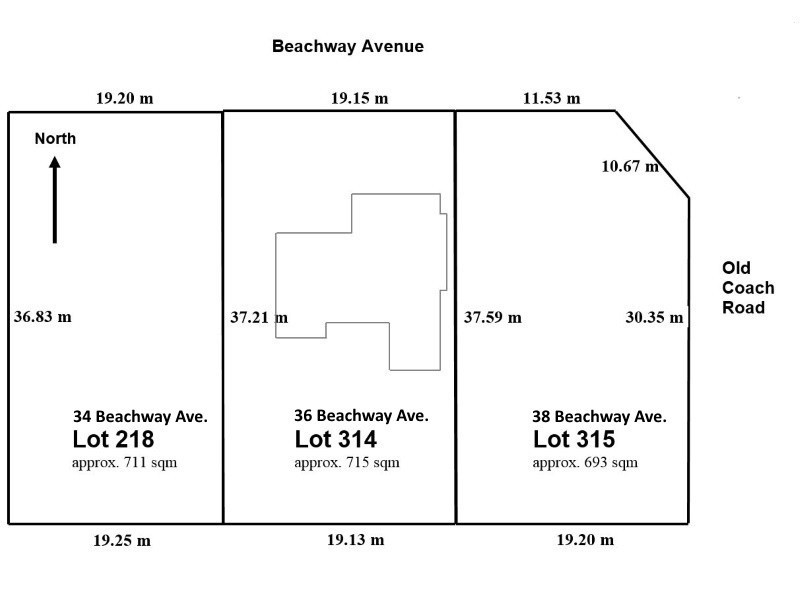 Beachway Avenue

19.20 m

19.15 m

11.53 m

North

10.67 m

Old Coach Road

36.83 m

37.21 m

37.59 m

30.35 m

34 Beachway Ave.
Lot 218
approx. 711 sqm

36 Beachway Ave.
Lot 314
approx. 715 sqm

38 Beachway Ave.
Lot 315
approx. 693 sqm

19.25 m

19.13 m

19.20 m